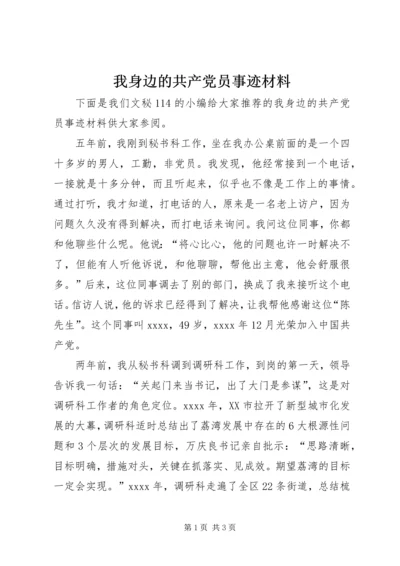 我身边的共产党员事迹材料

下面是我们文秘114的小编给大家推荐的我身边的共产党员事迹材料供大家参阅。

五年前，我刚到秘书科工作，坐在我办公桌前面的是一个四十多岁的男人，工勤，非党员。我发现，他经常接到一个电话，一接就是十多分钟，而且听起来，似乎也不像是工作上的事情。通过打听，我才知道，打电话的人，原来是一名老上访户，因为问题久久没有得到解决，而打电话来询问。我问这位同事，你都和他聊些什么呢。他说：“将心比心，他的问题也许一时解决不了，但能有人听他诉说，和他聊聊，帮他出主意，他会舒服很多。”后来，这位同事调去了别的部门，换成了我来接听这个电话。信访人说，他的诉求已经得到了解决，让我帮他感谢这位“陈先生”。这个同事叫xxxx，49岁，xxxx年12月光荣加入中国共产党。

两年前，我从秘书科调到调研科工作，到岗的第一天，领导告诉我一句话：“关起门来当书记，出了大门是参谋”，这是对调研科工作者的角色定位。xxxx年，XX市拉开了新型城市化发展的大幕，调研科适时总结出了荔湾发展中存在的6大根源性问题和3个层次的发展目标，万庆良书记亲自批示：“思路清晰，目标明确，措施对头，关键在抓落实、见成效。期望荔湾的目标一定会实现。”xxxx年，调研科走遍了全区22条街道，总结梳

第1页 共3页